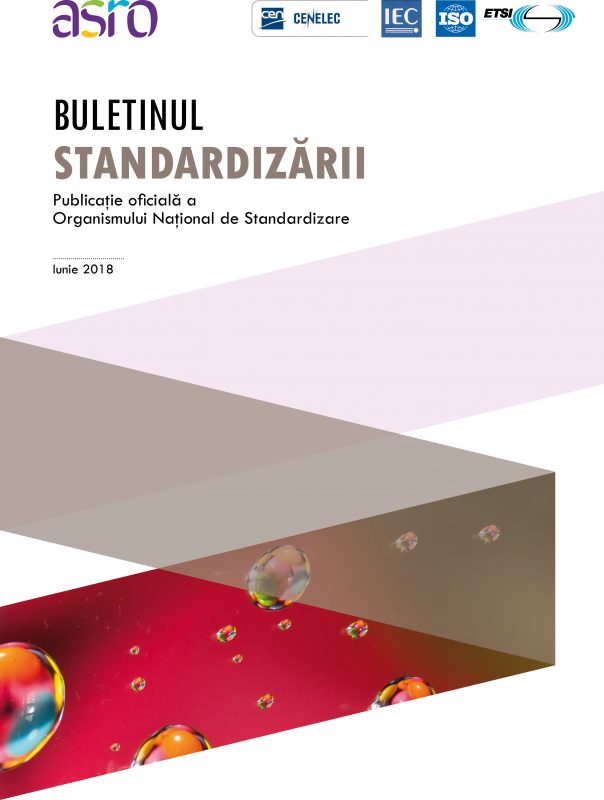 asro

cen CENELEC IEC ISO ETSI

BULETINUL
STANDARDIZĂRII

Publicație oficială a
Organismului Național de Standardizare

Iunie 2018